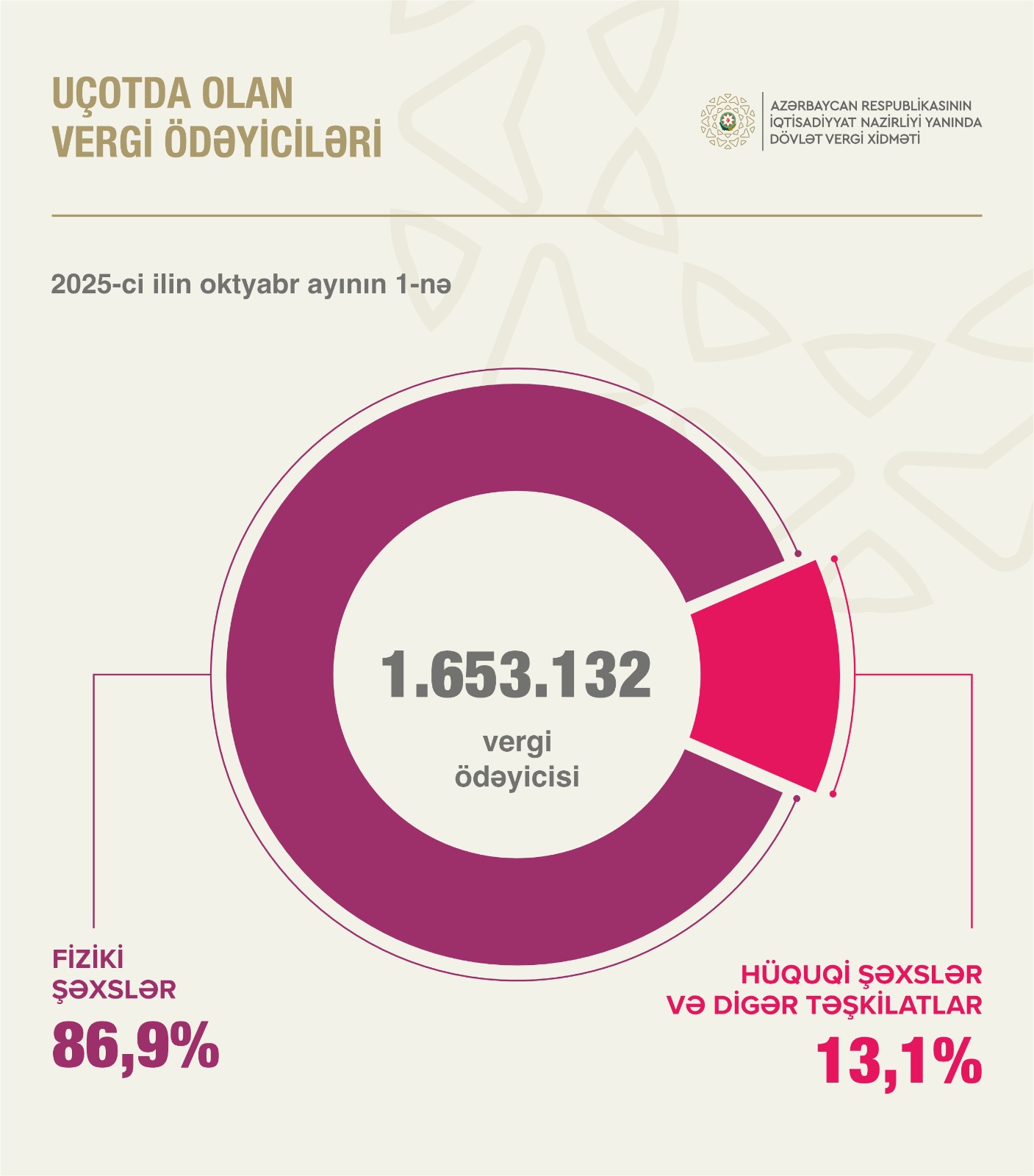 UÇOTDA OLAN VERGİ ÖDƏYİCİLƏRİ

AZƏRBAYCAN RESPUBLİKASININ İQTİSADİYYAT NAZİRLİYİ YANINDA DÖVLƏT VERGİ XİDMƏTİ

2025-ci ilin oktyabr ayının 1-nə

1.653.132
vergi ödəyicisi

FİZİKİ ŞƏXSLƏR
86,9%

HÜQUQİ ŞƏXSLƏR VƏ DİGƏR TƏŞKİLATLAR
13,1%